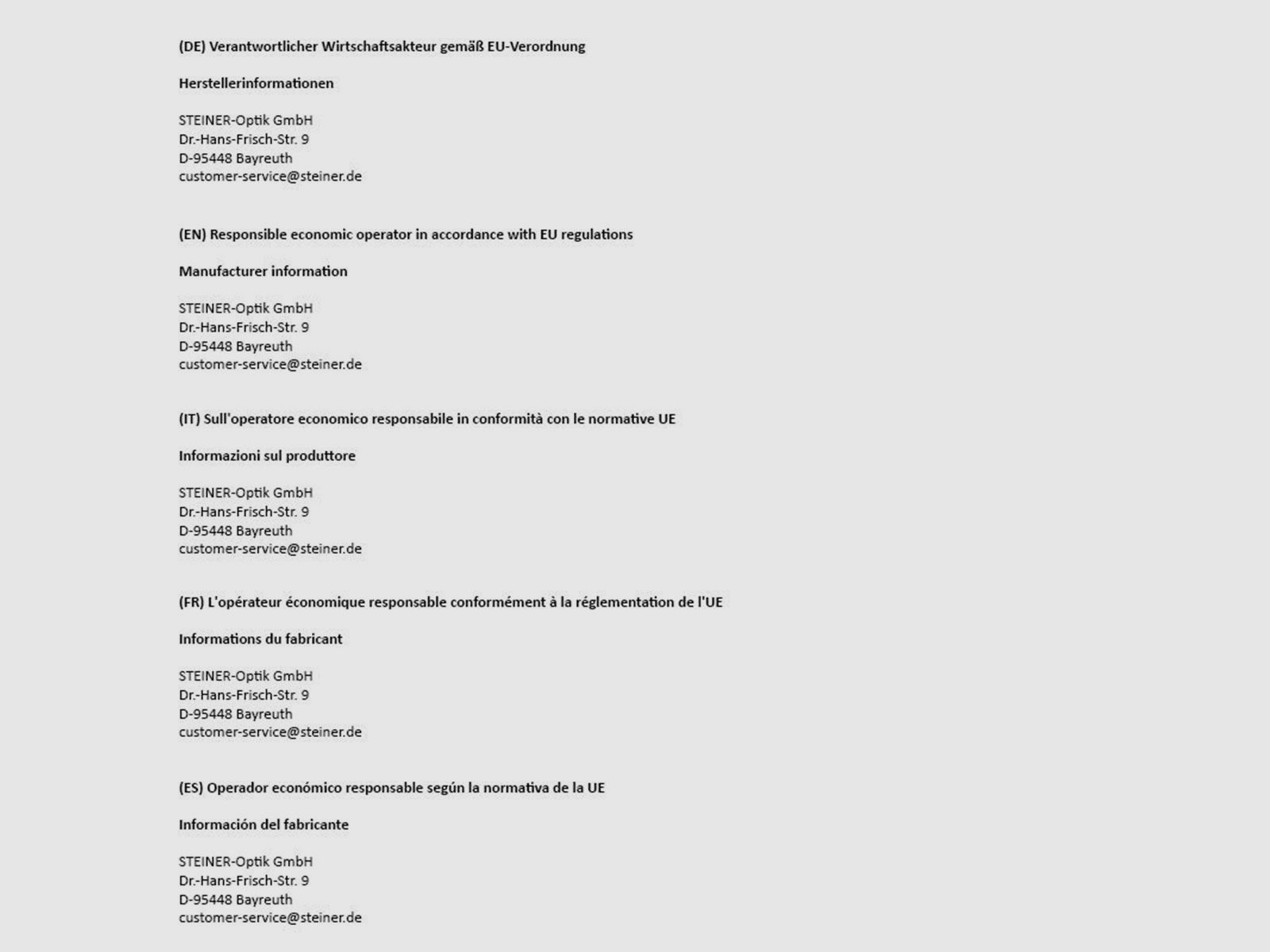 (DE) Verantwortlicher Wirtschaftsakteur gemäß EU-Verordnung

Herstellerinformationen

STEINER-Optik GmbH
Dr.-Hans-Frisch-Str. 9
D-95448 Bayreuth
customer-service@steiner.de

(EN) Responsible economic operator in accordance with EU regulations

Manufacturer information

STEINER-Optik GmbH
Dr.-Hans-Frisch-Str. 9
D-95448 Bayreuth
customer-service@steiner.de

(IT) Sull'operatore economico responsabile in conformità con le normative UE

Informazioni sul produttore

STEINER-Optik GmbH
Dr.-Hans-Frisch-Str. 9
D-95448 Bayreuth
customer-service@steiner.de

(FR) L'opérateur économique responsable conformément à la réglementation de l'UE

Informations du fabricant

STEINER-Optik GmbH
Dr.-Hans-Frisch-Str. 9
D-95448 Bayreuth
customer-service@steiner.de

(ES) Operador económico responsable según la normativa de la UE

Información del fabricante

STEINER-Optik GmbH
Dr.-Hans-Frisch-Str. 9
D-95448 Bayreuth
customer-service@steiner.de